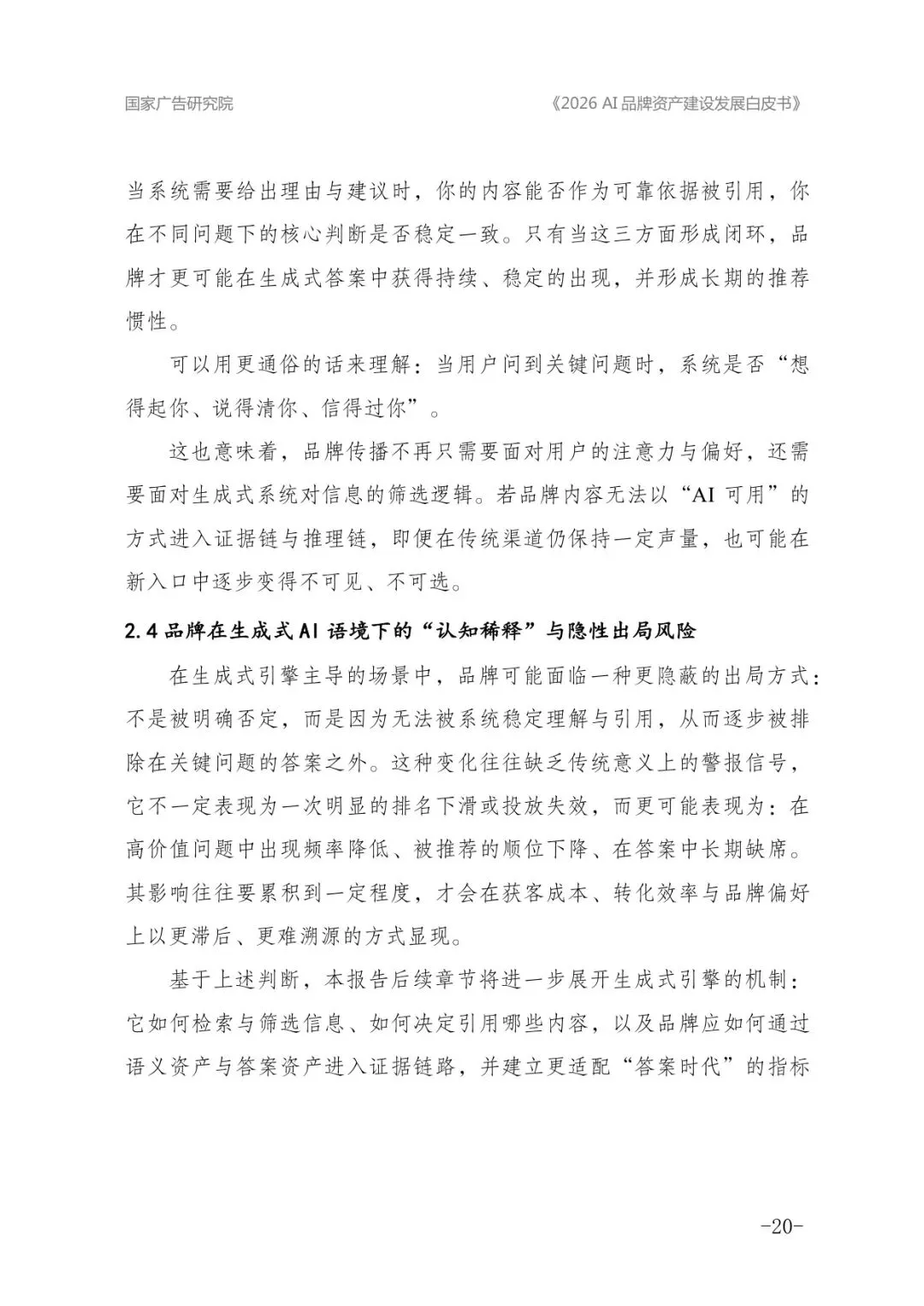 国家广告研究院

《2026 AI 品牌资产建设发展白皮书》

当系统需要给出理由与建议时，你的内容能否作为可靠依据被引用，你在不同问题下的核心判断是否稳定一致。只有当这三方面形成闭环，品牌才更可能在生成式答案中获得持续、稳定的出现，并形成长期的推荐惯性。

可以用更通俗的话来理解：当用户问到关键问题时，系统是否“想得起你、说得清你、信得过你”。

这也意味着，品牌传播不再只需要面对用户的注意力与偏好，还需要面对生成式系统对信息的筛选逻辑。若品牌内容无法以“AI 可用”的方式进入证据链与推理链，即便在传统渠道仍保持一定声量，也可能在新入口中逐步变得不可见、不可选。

2.4 品牌在生成式 AI 语境下的“认知稀释”与隐性出局风险

在生成式引擎主导的场景中，品牌可能面临一种更隐蔽的出局方式：不是被明确否定，而是因为无法被系统稳定理解与引用，从而逐步被排除在关键问题的答案之外。这种变化往往缺乏传统意义上的警报信号，它不一定表现为一次明显的排名下滑或投放失效，而更可能表现为：在高价值问题中出现频率降低、被推荐的顺位下降、在答案中长期缺席。其影响往往要累积到一定程度，才会在获客成本、转化效率与品牌偏好上以更滞后、更难溯源的方式显现。

基于上述判断，本报告后续章节将进一步展开生成式引擎的机制：它如何检索与筛选信息、如何决定引用哪些内容，以及品牌应如何通过语义资产与答案资产进入证据链路，并建立更适配“答案时代”的指标

-20-